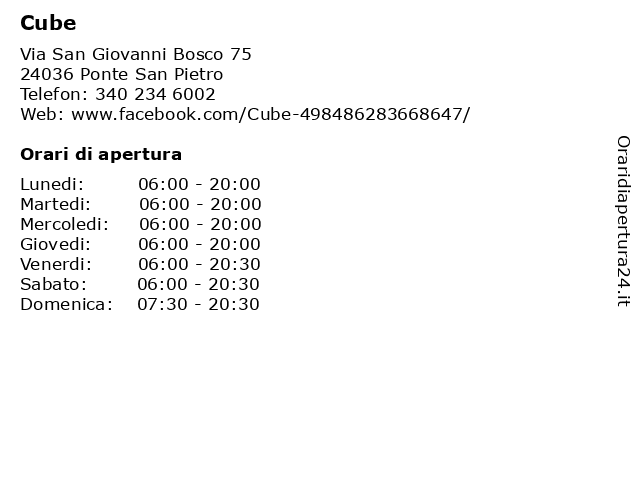 Cube

Via San Giovanni Bosco 75
24036 Ponte San Pietro
Telefon: 340 234 6002
Web: www.facebook.com/Cube-498486283668647/

Orari di apertura

| | |
|---|---|
| Lunedi: | 06:00 - 20:00 |
| Martedi: | 06:00 - 20:00 |
| Mercoledi: | 06:00 - 20:00 |
| Giovedi: | 06:00 - 20:00 |
| Venerdi: | 06:00 - 20:30 |
| Sabato: | 06:00 - 20:30 |
| Domenica: | 07:30 - 20:30 |

Oraridiapertura24.it